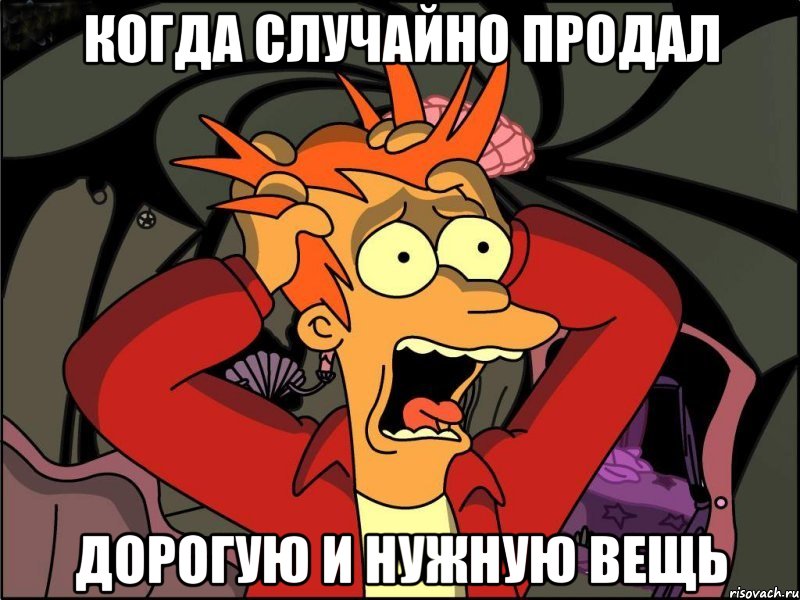 КОГДА СЛУЧАЙНО ПРОДАЛ

ДОРОГУЮ И НУЖНУЮ ВЕЩЬ

risovach.ru